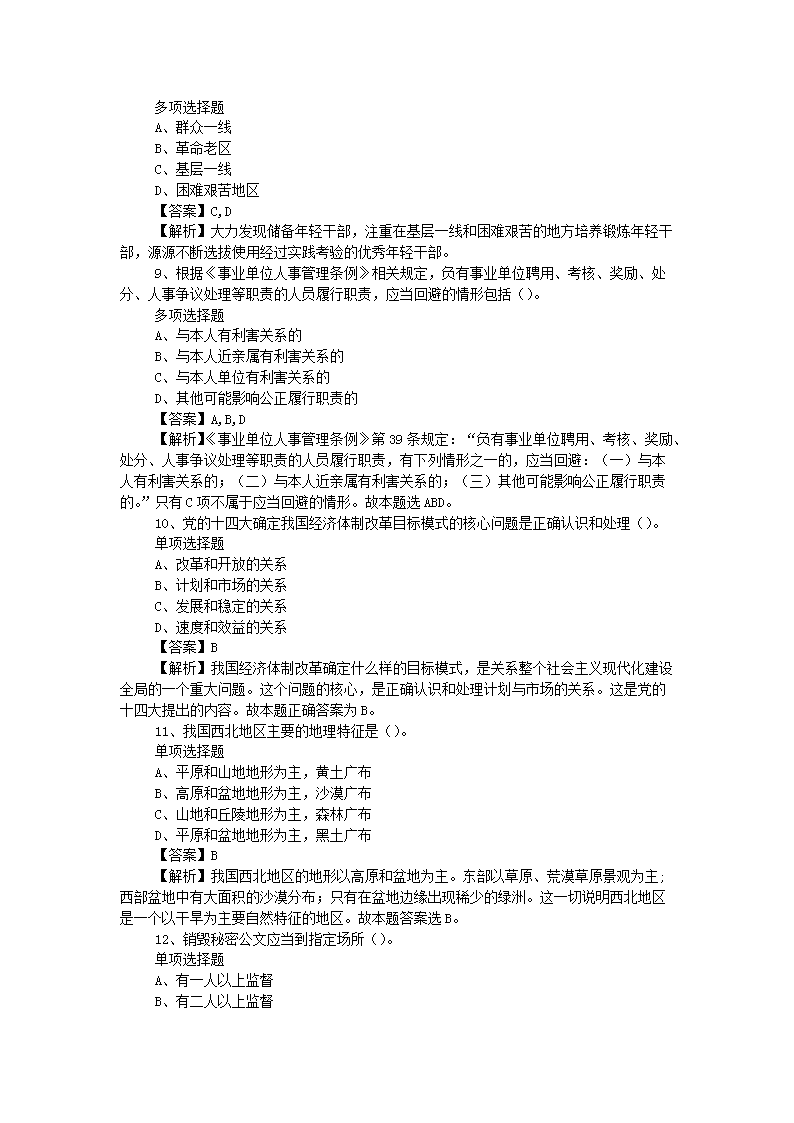 多项选择题
A、群众一线
B、革命老区
C、基层一线
D、困难艰苦地区
【答案】C,D
【解析】大力发现储备年轻干部，注重在基层一线和困难艰苦的地方培养锻炼年轻干部，源源不断选拔使用经过实践考验的优秀年轻干部。
9、根据《事业单位人事管理条例》相关规定，负有事业单位聘用、考核、奖励、处分、人事争议处理等职责的人员履行职责，应当回避的情形包括（）。
多项选择题
A、与本人有利害关系的
B、与本人近亲属有利害关系的
C、与本人单位有利害关系的
D、其他可能影响公正履行职责的
【答案】A,B,D
【解析】《事业单位人事管理条例》第39条规定：“负有事业单位聘用、考核、奖励、处分、人事争议处理等职责的人员履行职责，有下列情形之一的，应当回避：（一）与本人有利害关系的；（二）与本人近亲属有利害关系的；（三）其他可能影响公正履行职责的。”只有C项不属于应当回避的情形。故本题选ABD。
10、党的十四大确定我国经济体制改革目标模式的核心问题是正确认识和处理（）。
单项选择题
A、改革和开放的关系
B、计划和市场的关系
C、发展和稳定的关系
D、速度和效益的关系
【答案】B
【解析】我国经济体制改革确定什么样的目标模式，是关系整个社会主义现代化建设全局的一个重大问题。这个问题的核心，是正确认识和处理计划与市场的关系。这是党的十四大提出的内容。故本题正确答案为B。
11、我国西北地区主要的地理特征是（）。
单项选择题
A、平原和山地地形为主，黄土广布
B、高原和盆地地形为主，沙漠广布
C、山地和丘陵地形为主，森林广布
D、平原和盆地地形为主，黑土广布
【答案】B
【解析】我国西北地区的地形以高原和盆地为主。东部以草原、荒漠草原景观为主；西部盆地中有大面积的沙漠分布；只有在盆地边缘出现稀少的绿洲。这一切说明西北地区是一个以干旱为主要自然特征的地区。故本题答案选B。
12、销毁秘密公文应当到指定场所（）。
单项选择题
A、有一人以上监督
B、有二人以上监督